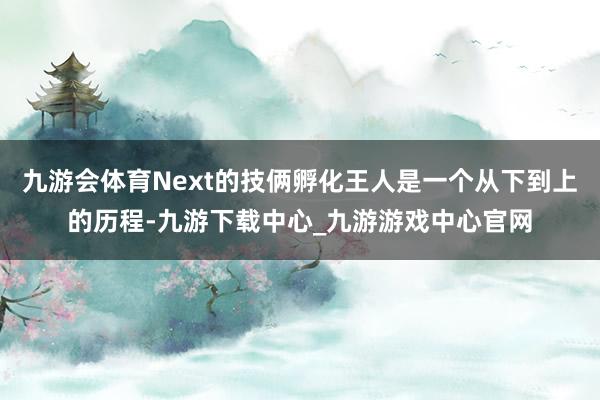 九游会体育Next的技俩孵化王人是一个从下到上的历程-九游下载中心_九游游戏中心官网